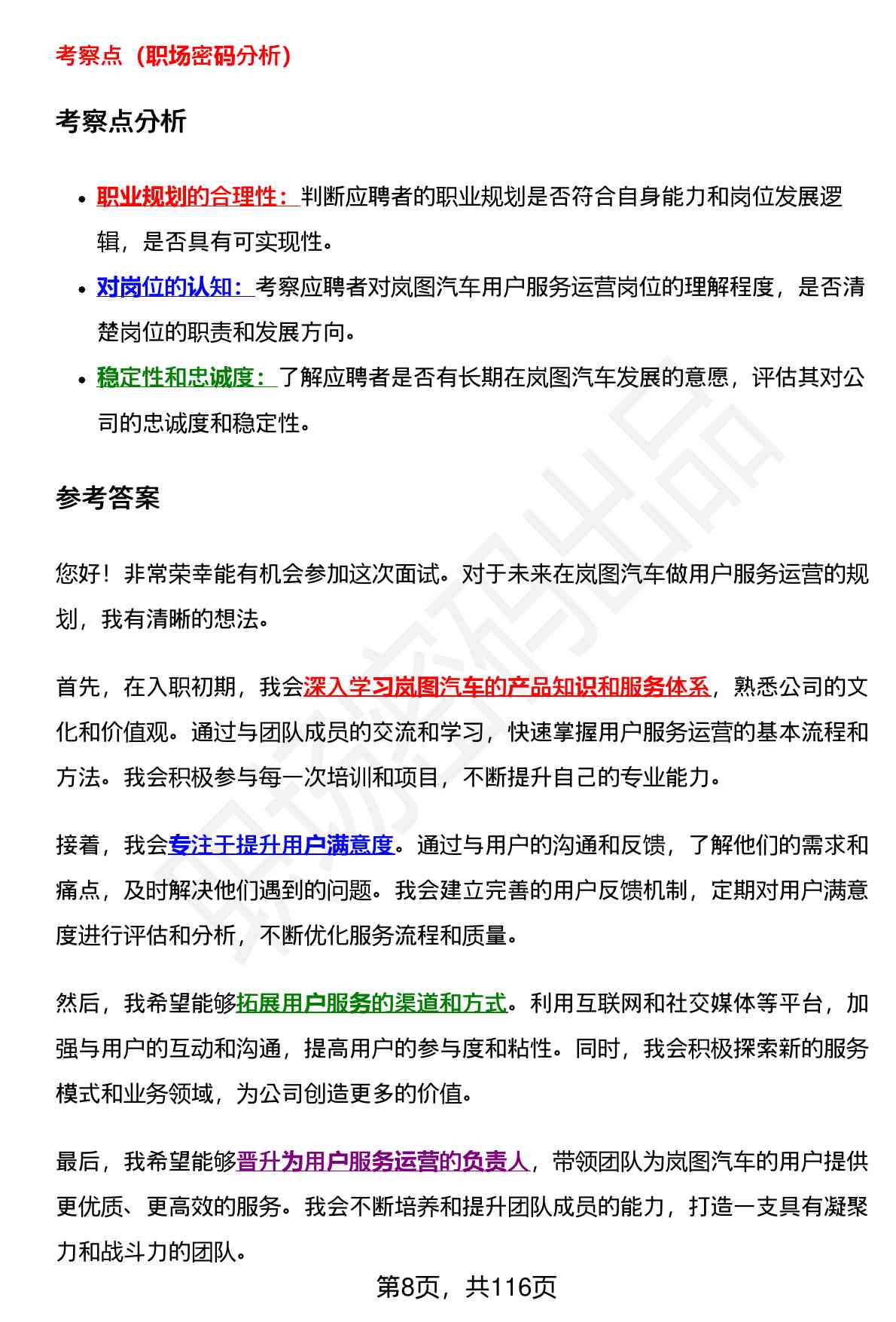 考察点（职场密码分析）

考察点分析

- 职业规划的合理性：判断应聘者的职业规划是否符合自身能力和岗位发展逻辑，是否具有可实现性。
- 对岗位的认知：考察应聘者对岚图汽车用户服务运营岗位的理解程度，是否清楚岗位的职责和发展方向。
- 稳定性和忠诚度：了解应聘者是否有长期在岚图汽车发展的意愿，评估其对公司的忠诚度和稳定性。

参考答案

您好！非常荣幸能有机会参加这次面试。对于未来在岚图汽车做用户服务运营的规划，我有清晰的想法。

首先，在入职初期，我会深入学习岚图汽车的产品知识和服务体系，熟悉公司的文化和价值观。通过与团队成员的交流和学习，快速掌握用户服务运营的基本流程和方法。我会积极参与每一次培训和项目，不断提升自己的专业能力。

接着，我会专注于提升用户满意度。通过与用户的沟通和反馈，了解他们的需求和痛点，及时解决他们遇到的问题。我会建立完善的用户反馈机制，定期对用户满意度进行评估和分析，不断优化服务流程和质量。

然后，我希望能够拓展用户服务的渠道和方式。利用互联网和社交媒体等平台，加强与用户的互动和沟通，提高用户的参与度和粘性。同时，我会积极探索新的服务模式和业务领域，为公司创造更多的价值。

最后，我希望能够晋升为用户服务运营的负责人，带领团队为岚图汽车的用户提供更优质、更高效的服务。我会不断培养和提升团队成员的能力，打造一支具有凝聚力和战斗力的团队。

第8页，共116页